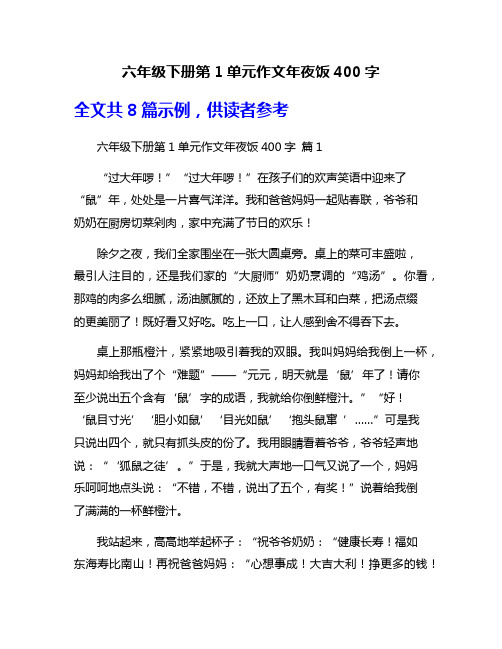 六年级下册第 1 单元作文年夜饭 400 字

全文共 8 篇示例，供读者参考

六年级下册第 1 单元作文年夜饭 400 字 篇 1

“过大年啰！”“过大年啰！”在孩子们的欢声笑语中迎来了“鼠”年，处处是一片喜气洋洋。我和爸爸妈妈一起贴春联，爷爷和奶奶在厨房切菜剁肉，家中充满了节日的欢乐！

除夕之夜，我们全家围坐在一张大圆桌旁。桌上的菜可丰盛啦，最引人注目的，还是我们家的“大厨师”奶奶烹调的“鸡汤”。你看，那鸡的肉多么细腻，汤油腻腻的，还放上了黑木耳和白菜，把汤点缀的更美丽了！既好看又好吃。吃上一口，让人感到舍不得吞下去。

桌上那瓶橙汁，紧紧地吸引着我的双眼。我叫妈妈给我倒上一杯，妈妈却给我出了个“难题”——“元元，明天就是‘鼠’年了！请你至少说出五个含有‘鼠’字的成语，我就给你倒鲜橙汁。”“好！‘鼠目寸光’‘胆小如鼠’‘目光如鼠’‘抱头鼠窜’……”可是我只说出四个，就只有抓头皮的份了。我用眼睛看着爷爷，爷爷轻声地说：“‘狐鼠之徒’。”于是，我就大声地一口气又说了一个，妈妈乐呵呵地点头说：“不错，不错，说出了五个，有奖！”说着给我倒了满满的一杯鲜橙汁。

我站起来，高高地举起杯子：“祝爷爷奶奶：“健康长寿！福如东海寿比南山！再祝爸爸妈妈：“心想事成！大吉大利！挣更多的钱！